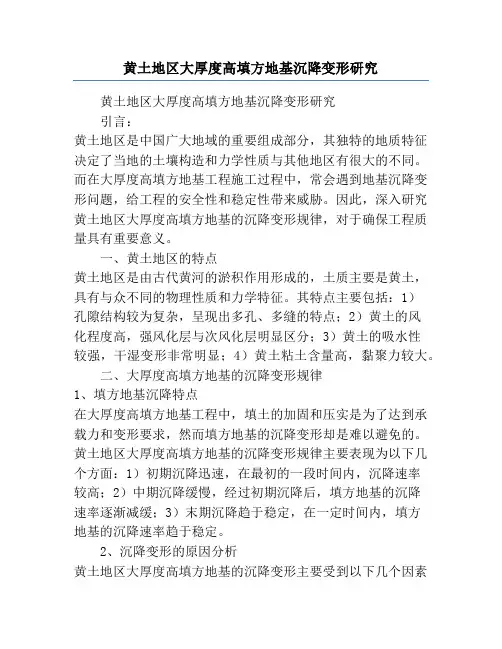 黄土地区大厚度高填方地基沉降变形研究

黄土地区大厚度高填方地基沉降变形研究

引言：

黄土地区是中国广大地域的重要组成部分，其独特的地质特征决定了当地的土壤构造和力学性质与其他地区有很大的不同。而在大厚度高填方地基工程施工过程中，常会遇到地基沉降变形问题，给工程的安全性和稳定性带来威胁。因此，深入研究黄土地区大厚度高填方地基的沉降变形规律，对于确保工程质量具有重要意义。

一、黄土地区的特点

黄土地区是由古代黄河的淤积作用形成的，土质主要是黄土，具有与众不同的物理性质和力学特征。其特点主要包括：1）孔隙结构较为复杂，呈现出多孔、多缝的特点；2）黄土的风化程度高，强风化层与次风化层明显区分；3）黄土的吸水性较强，干湿变形非常明显；4）黄土粘土含量高，黏聚力较大。

二、大厚度高填方地基的沉降变形规律

1、填方地基沉降特点

在大厚度高填方地基工程中，填土的加固和压实是为了达到承载力和变形要求，然而填方地基的沉降变形却是难以避免的。黄土地区大厚度高填方地基的沉降变形规律主要表现为以下几个方面：1）初期沉降迅速，在最初的一段时间内，沉降速率较高；2）中期沉降缓慢，经过初期沉降后，填方地基的沉降速率逐渐减缓；3）末期沉降趋于稳定，在一定时间内，填方地基的沉降速率趋于稳定。

2、沉降变形的原因分析

黄土地区大厚度高填方地基的沉降变形主要受到以下几个因素